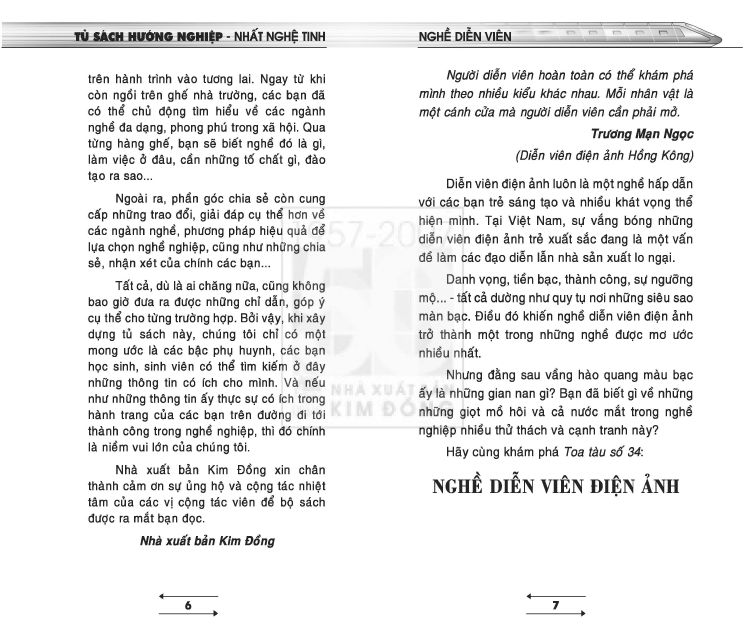 TỦ SÁCH HƯỚNG NGHIỆP - NHẤT NGHỆ TINH

trên hành trình vào tương lai. Ngay từ khi còn ngồi trên ghế nhà trường, các bạn đã có thể chủ động tìm hiểu về các ngành nghề đa dạng, phong phú trong xã hội. Qua từng hàng ghế, bạn sẽ biết nghề đó là gì, làm việc ở đâu, cần những tố chất gì, đào tạo ra sao...

Ngoài ra, phần góc chia sẻ còn cung cấp những trao đổi, giải đáp cụ thể hơn về các ngành nghề, phương pháp hiệu quả để lựa chọn nghề nghiệp, cũng như những chia sẻ, nhận xét của chính các bạn...

Tất cả, dù là ai chăng nữa, cũng không bao giờ đưa ra được những chỉ dẫn, góp ý cụ thể cho từng trường hợp. Bởi vậy, khi xây dựng tủ sách này, chúng tôi chỉ có một mong ước là các bậc phụ huynh, các bạn học sinh, sinh viên có thể tìm kiếm ở đây những thông tin có ích cho mình. Và nếu như những thông tin ấy thực sự có ích trong hành trang của các bạn trên đường đi tới thành công trong nghề nghiệp, thì đó chính là niềm vui lớn của chúng tôi.

Nhà xuất bản Kim Đồng xin chân thành cảm ơn sự ủng hộ và cộng tác nhiệt tâm của các vị cộng tác viên để bộ sách được ra mắt bạn đọc.

Nhà xuất bản Kim Đồng

6

NGHỀ DIỄN VIÊN

Người diễn viên hoàn toàn có thể khám phá mình theo nhiều kiểu khác nhau. Mỗi nhân vật là một cánh cửa mà người diễn viên cần phải mở.

Trương Mạn Ngọc

(Diễn viên điện ảnh Hồng Kông)

Diễn viên điện ảnh luôn là một nghề hấp dẫn với các bạn trẻ sáng tạo và nhiều khát vọng thể hiện mình. Tại Việt Nam, sự vắng bóng những diễn viên điện ảnh trẻ xuất sắc đang là một vấn đề làm các đạo diễn lẫn nhà sản xuất lo ngại.

Danh vọng, tiền bạc, thành công, sự ngưỡng mộ... - tất cả dường như quy tụ nơi những siêu sao màn bạc. Điều đó khiến nghề diễn viên điện ảnh trở thành một trong những nghề được mơ ước nhiều nhất.

Nhưng đằng sau vầng hào quang màu bạc ấy là những gian nan gì? Bạn đã biết gì về những những giọt mồ hôi và cả nước mắt trong nghề nghiệp nhiều thử thách và cạnh tranh này?

Hãy cùng khám phá Toa tàu số 34:

NGHỀ DIỄN VIÊN ĐIỆN ẢNH

7

NHÀ XUẤT BẢN KIM ĐỒNG